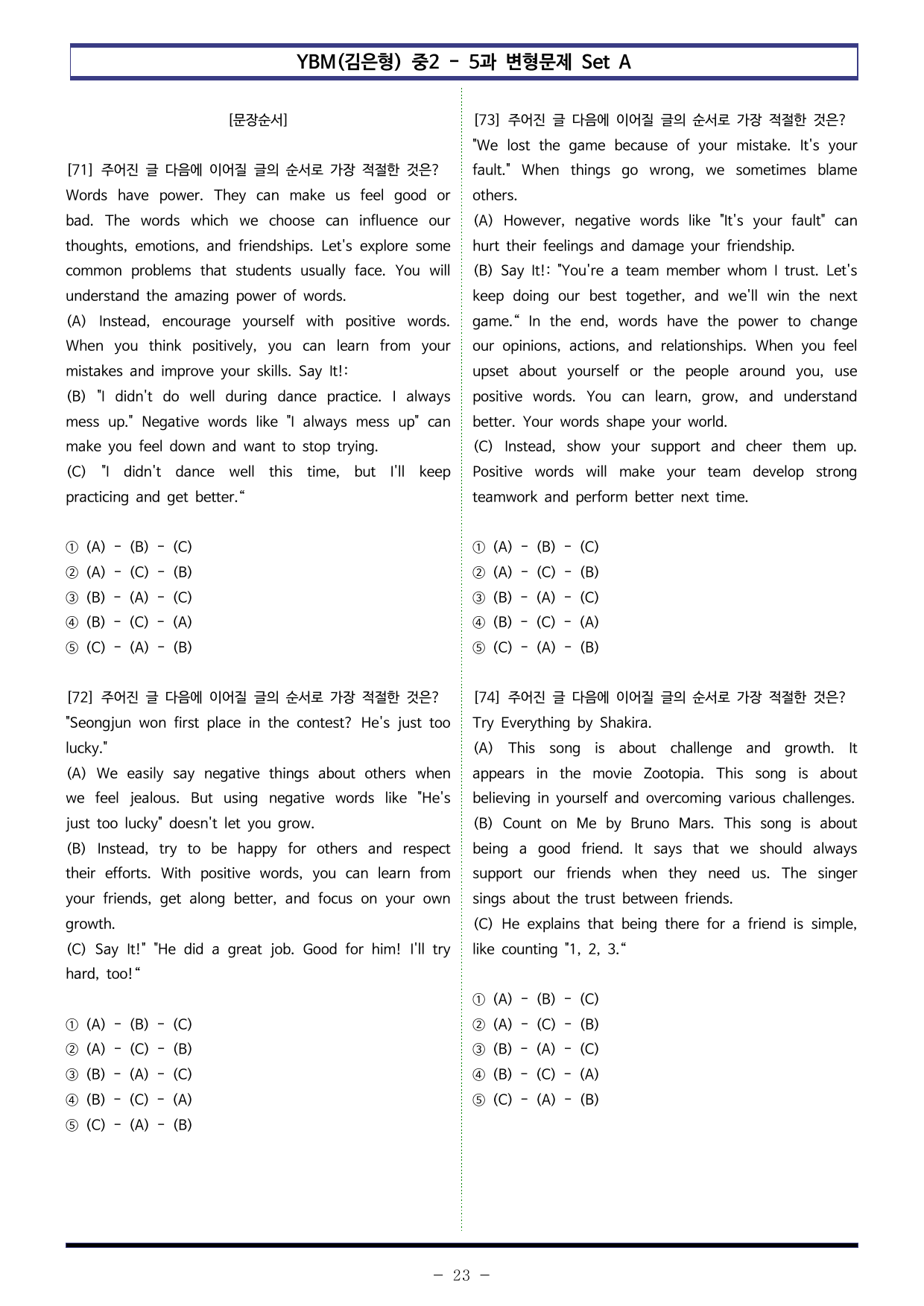 YBM(김은형) 중2 - 5과 변형문제 Set A

[문장순서]

[71] 주어진 글 다음에 이어질 글의 순서로 가장 적절한 것은?
Words have power. They can make us feel good or bad. The words which we choose can influence our thoughts, emotions, and friendships. Let's explore some common problems that students usually face. You will understand the amazing power of words.
(A) Instead, encourage yourself with positive words. When you think positively, you can learn from your mistakes and improve your skills. Say It!:
(B) "I didn't do well during dance practice. I always mess up." Negative words like "I always mess up" can make you feel down and want to stop trying.
(C) "I didn't dance well this time, but I'll keep practicing and get better."

① (A) - (B) - (C)
② (A) - (C) - (B)
③ (B) - (A) - (C)
④ (B) - (C) - (A)
⑤ (C) - (A) - (B)

[72] 주어진 글 다음에 이어질 글의 순서로 가장 적절한 것은?
"Seongjun won first place in the contest? He's just too lucky."
(A) We easily say negative things about others when we feel jealous. But using negative words like "He's just too lucky" doesn't let you grow.
(B) Instead, try to be happy for others and respect their efforts. With positive words, you can learn from your friends, get along better, and focus on your own growth.
(C) Say It!" "He did a great job. Good for him! I'll try hard, too!"

① (A) - (B) - (C)
② (A) - (C) - (B)
③ (B) - (A) - (C)
④ (B) - (C) - (A)
⑤ (C) - (A) - (B)

[73] 주어진 글 다음에 이어질 글의 순서로 가장 적절한 것은?
"We lost the game because of your mistake. It's your fault." When things go wrong, we sometimes blame others.
(A) However, negative words like "It's your fault" can hurt their feelings and damage your friendship.
(B) Say It!: "You're a team member whom I trust. Let's keep doing our best together, and we'll win the next game." In the end, words have the power to change our opinions, actions, and relationships. When you feel upset about yourself or the people around you, use positive words. You can learn, grow, and understand better. Your words shape your world.
(C) Instead, show your support and cheer them up. Positive words will make your team develop strong teamwork and perform better next time.

① (A) - (B) - (C)
② (A) - (C) - (B)
③ (B) - (A) - (C)
④ (B) - (C) - (A)
⑤ (C) - (A) - (B)

[74] 주어진 글 다음에 이어질 글의 순서로 가장 적절한 것은?
Try Everything by Shakira.
(A) This song is about challenge and growth. It appears in the movie Zootopia. This song is about believing in yourself and overcoming various challenges.
(B) Count on Me by Bruno Mars. This song is about being a good friend. It says that we should always support our friends when they need us. The singer sings about the trust between friends.
(C) He explains that being there for a friend is simple, like counting "1, 2, 3."

① (A) - (B) - (C)
② (A) - (C) - (B)
③ (B) - (A) - (C)
④ (B) - (C) - (A)
⑤ (C) - (A) - (B)

- 23 -